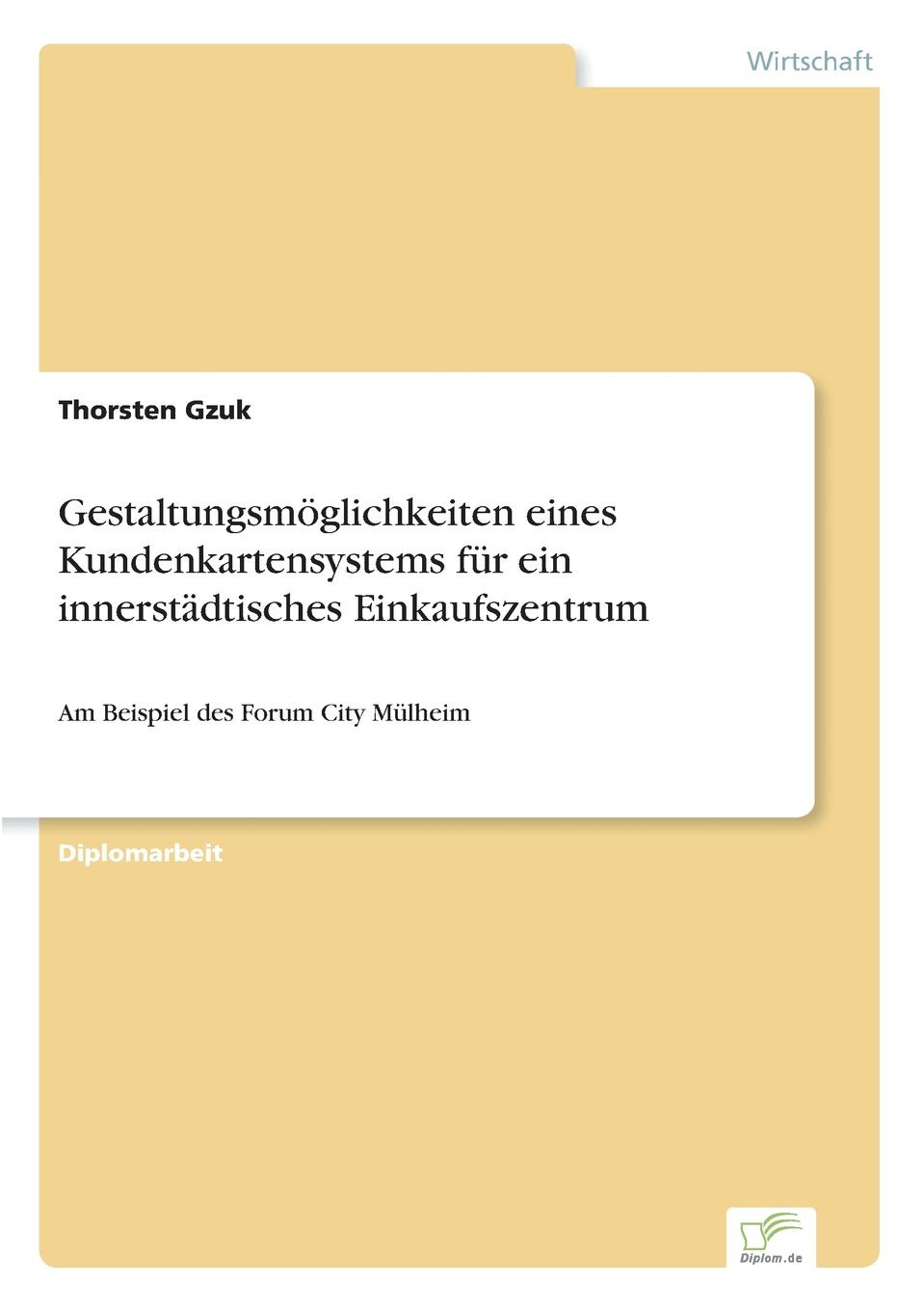 Wirtschaft

Thorsten Gzuk

Gestaltungsmöglichkeiten eines Kundenkartensystems für ein innerstädtisches Einkaufszentrum

Am Beispiel des Forum City Mülheim

Diplomarbeit

Diplom.de